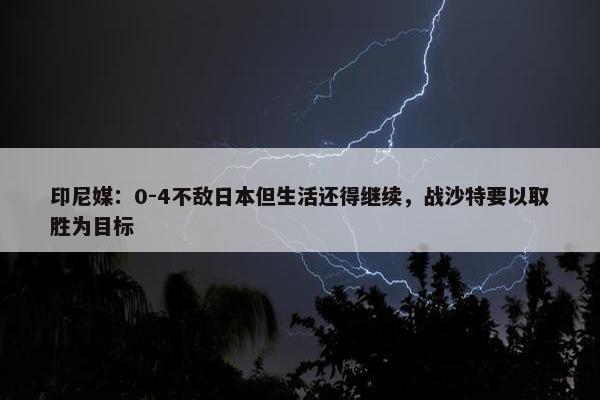 印尼媒：0-4不敌日本但生活还得继续，战沙特要以取胜为目标